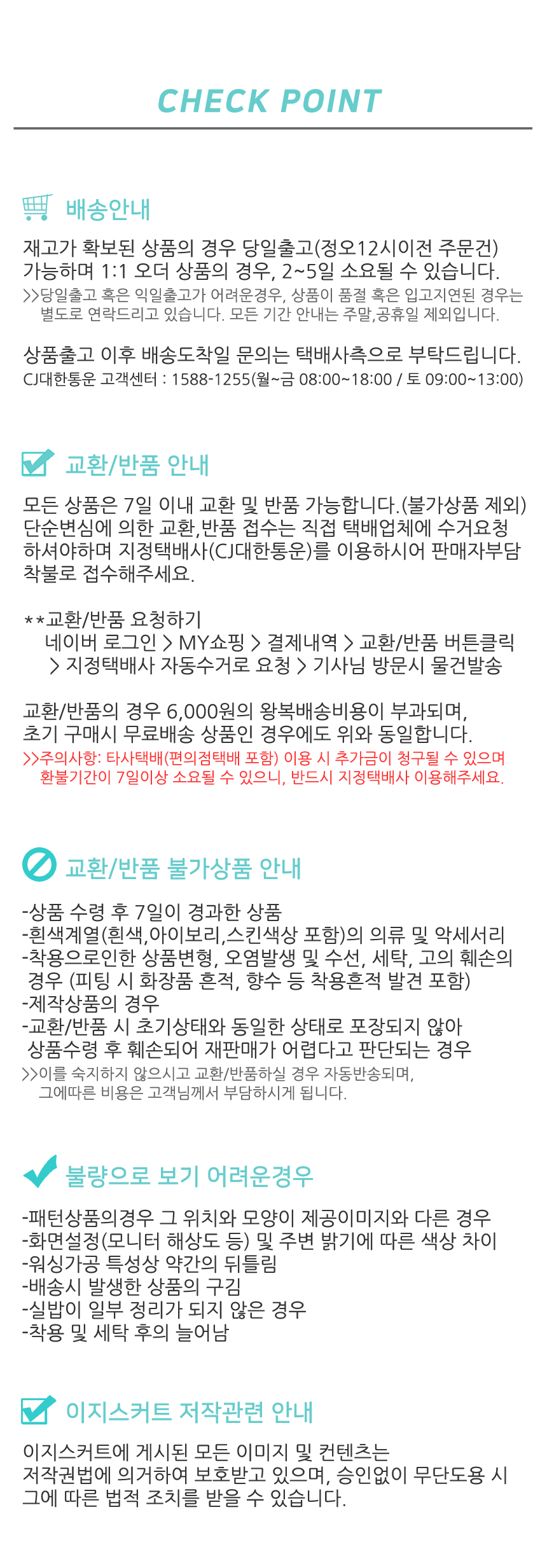 CHECK POINT

배송안내

재고가 확보된 상품의 경우 당일출고(정오12시이전 주문건) 가능하며 1:1 오더 상품의 경우, 2~5일 소요될 수 있습니다.
>>당일출고 혹은 익일출고가 어려운경우, 상품이 품절 혹은 입고지연된 경우는 별도로 연락드리고 있습니다. 모든 기간 안내는 주말,공휴일 제외입니다.

상품출고 이후 배송도착일 문의는 택배사측으로 부탁드립니다.
CJ대한통운 고객센터 : 1588-1255(월~금 08:00~18:00 / 토 09:00~13:00)

교환/반품 안내

모든 상품은 7일 이내 교환 및 반품 가능합니다.(불가상품 제외) 단순변심에 의한 교환,반품 접수는 직접 택배업체에 수거요청 하셔야하며 지정택배사(CJ대한통운)를 이용하시어 판매자부담 착불로 접수해주세요.

**교환/반품 요청하기
네이버 로그인 > MY쇼핑 > 결제내역 > 교환/반품 버튼클릭 > 지정택배사 자동수거로 요청 > 기사님 방문시 물건발송

교환/반품의 경우 6,000원의 왕복배송비용이 부과되며, 초기 구매시 무료배송 상품인 경우에도 위와 동일합니다.
>>주의사항: 타사택배(편의점택배 포함) 이용 시 추가금이 청구될 수 있으며 환불기간이 7일이상 소요될 수 있으니, 반드시 지정택배사 이용해주세요.

교환/반품 불가상품 안내

-상품 수령 후 7일이 경과한 상품
-흰색계열(흰색,아이보리,스킨색상 포함)의 의류 및 악세서리
-착용으로인한 상품변형, 오염발생 및 수선, 세탁, 고의 훼손의 경우 (피팅 시 화장품 흔적, 향수 등 착용흔적 발견 포함)
-제작상품의 경우
-교환/반품 시 초기상태와 동일한 상태로 포장되지 않아 상품수령 후 훼손되어 재판매가 어렵다고 판단되는 경우
>>이를 숙지하지 않으시고 교환/반품하실 경우 자동반송되며, 그에따른 비용은 고객님께서 부담하시게 됩니다.

불량으로 보기 어려운경우

-패턴상품의경우 그 위치와 모양이 제공이미지와 다른 경우
-화면설정(모니터 해상도 등) 및 주변 밝기에 따른 색상 차이
-워싱가공 특성상 약간의 뒤틀림
-배송시 발생한 상품의 구김
-실밥이 일부 정리가 되지 않은 경우
-착용 및 세탁 후의 늘어남

이지스커트 저작관련 안내

이지스커트에 게시된 모든 이미지 및 컨텐츠는 저작권법에 의거하여 보호받고 있으며, 승인없이 무단도용 시 그에 따른 법적 조치를 받을 수 있습니다.